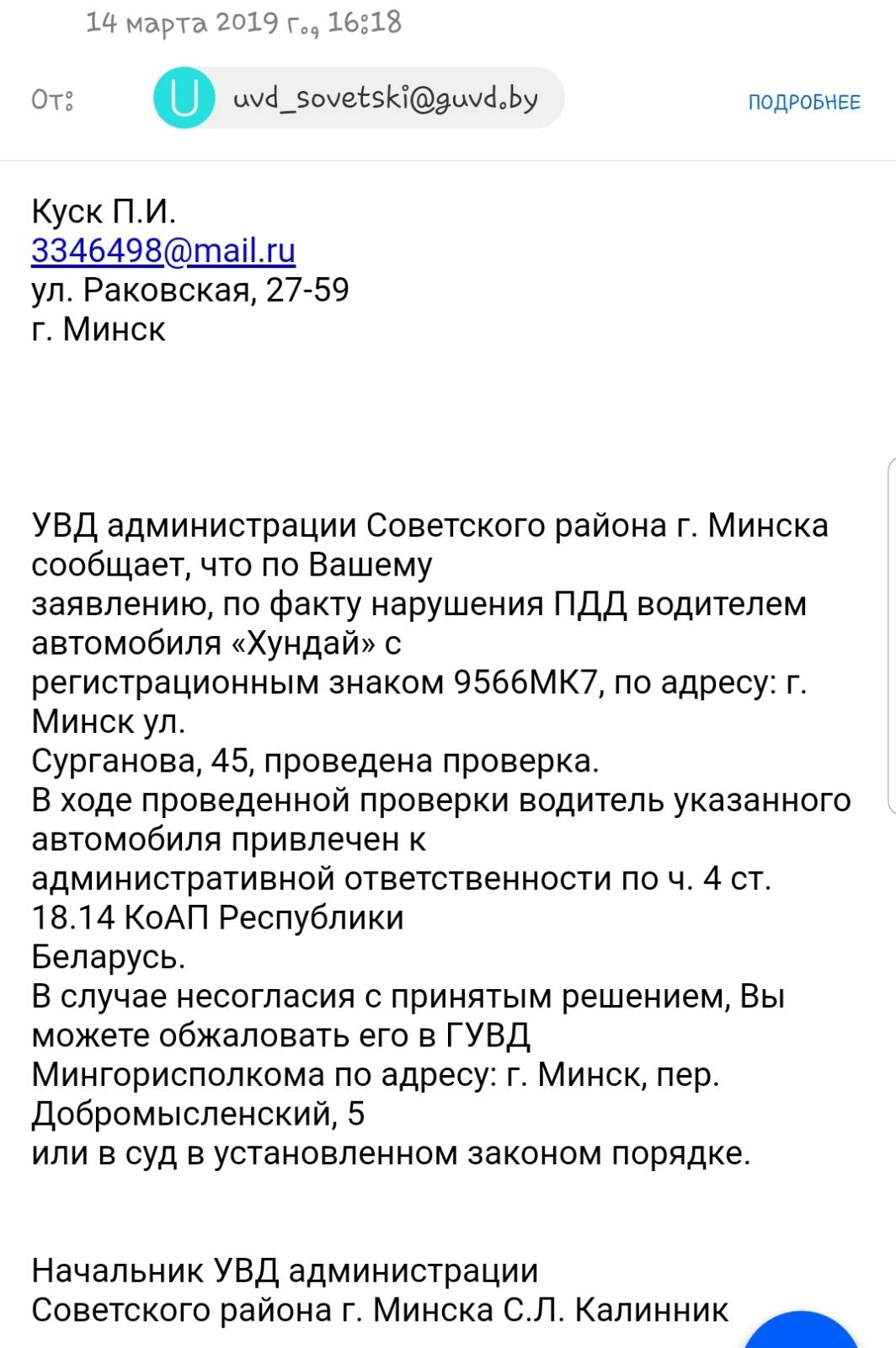 14 марта 2019 г., 16:18

От: U uvd_sovetski@guvd.by ПОДРОБНЕЕ

Куск П.И.
3346498@mail.ru
ул. Раковская, 27-59
г. Минск

УВД администрации Советского района г. Минска сообщает, что по Вашему заявлению, по факту нарушения ПДД водителем автомобиля «Хундай» с регистрационным знаком 9566МК7, по адресу: г. Минск ул. Сурганова, 45, проведена проверка.
В ходе проведенной проверки водитель указанного автомобиля привлечен к административной ответственности по ч. 4 ст. 18.14 КоАП Республики Беларусь.
В случае несогласия с принятым решением, Вы можете обжаловать его в ГУВД Мингорисполкома по адресу: г. Минск, пер. Добромысленский, 5 или в суд в установленном законом порядке.

Начальник УВД администрации Советского района г. Минска С.Л. Калинник